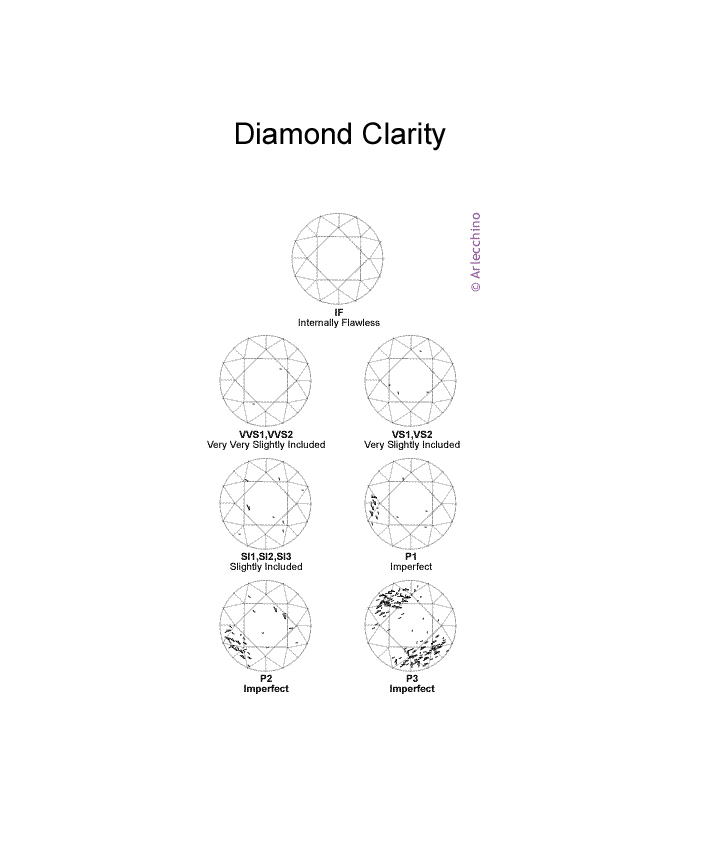 Diamond Clarity

© Arlecchino

IF
Internally Flawless

VVS1,VVS2
Very Very Slightly Included

VS1,VS2
Very Slightly Included

SI1,SI2,SI3
Slightly Included

P1
Imperfect

P2
Imperfect

P3
Imperfect